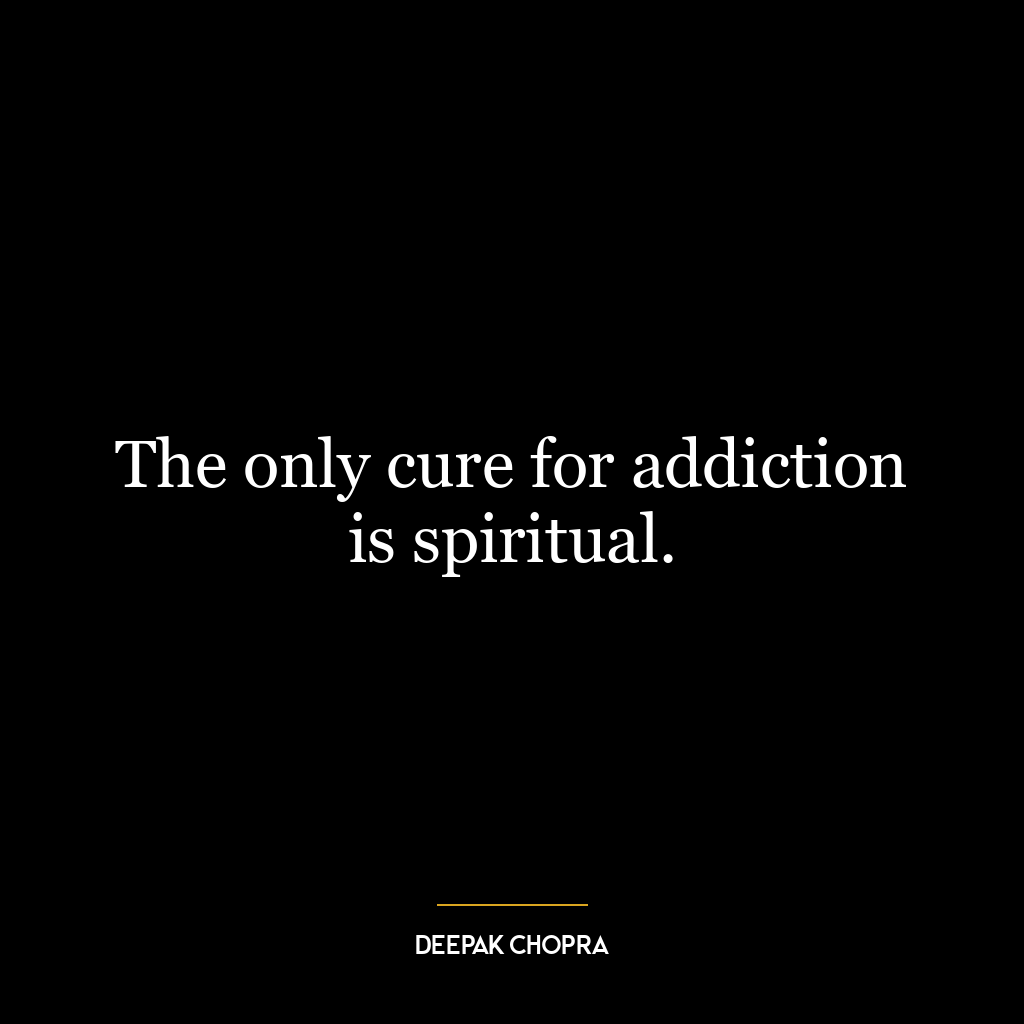 The only cure for addiction is spiritual.

DEEPAK CHOPRA